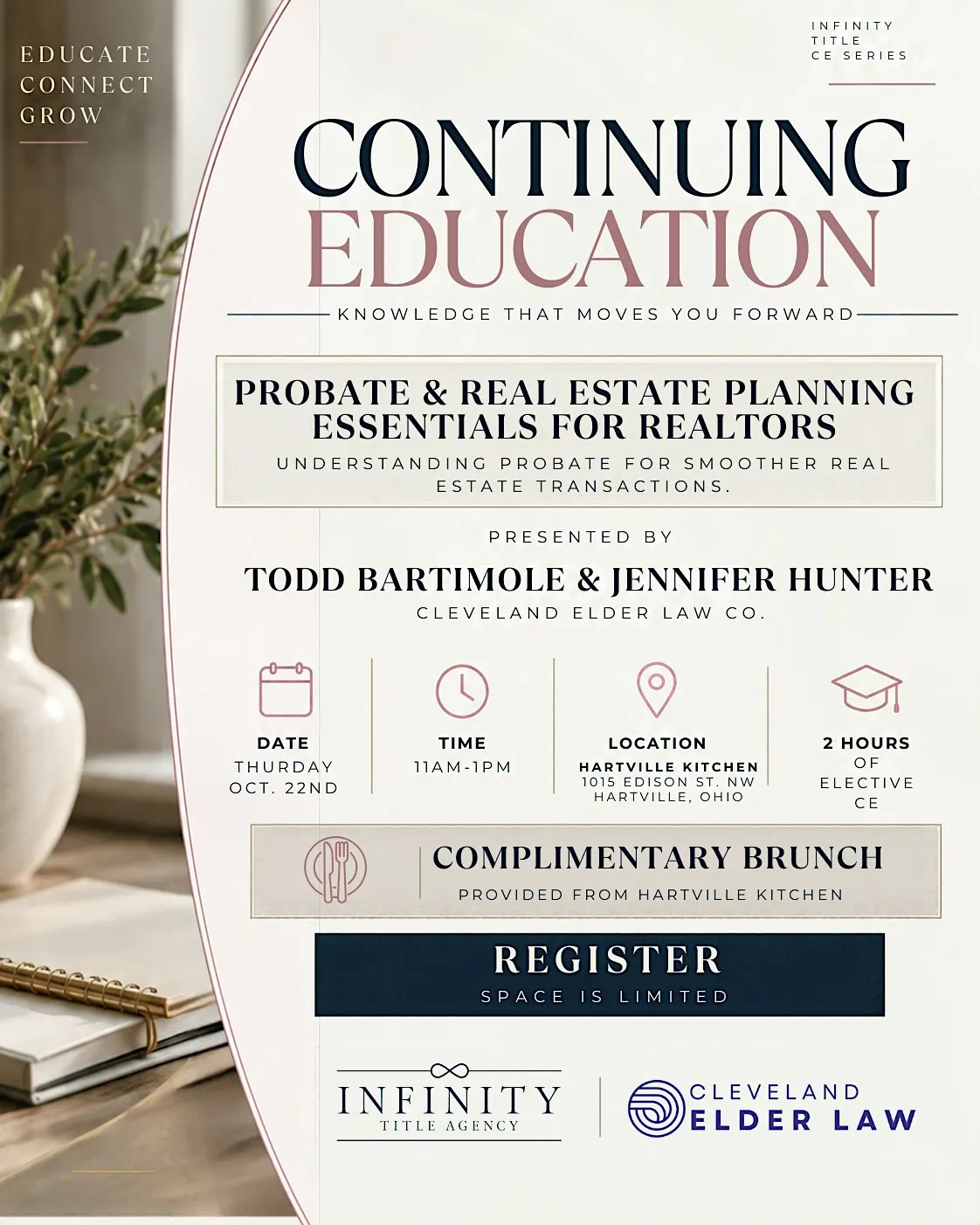 EDUCATE
CONNECT
GROW

INFINITY
TITLE
CE SERIES

CONTINUING
EDUCATION

KNOWLEDGE THAT MOVES YOU FORWARD

PROBATE & REAL ESTATE PLANNING ESSENTIALS FOR REALTORS

UNDERSTANDING PROBATE FOR SMOOTHER REAL ESTATE TRANSACTIONS.

PRESENTED BY

TODD BARTIMOLE & JENNIFER HUNTER

CLEVELAND ELDER LAW CO.

DATE
THURDAY
OCT. 22ND

TIME
11AM-1PM

LOCATION
HARTVILLE KITCHEN
1015 EDISON ST. NW
HARTVILLE, OHIO

2 HOURS
OF
ELECTIVE
CE

COMPLIMENTARY BRUNCH

PROVIDED FROM HARTVILLE KITCHEN

REGISTER

SPACE IS LIMITED

INFINITY
TITLE AGENCY

CLEVELAND
ELDER LAW